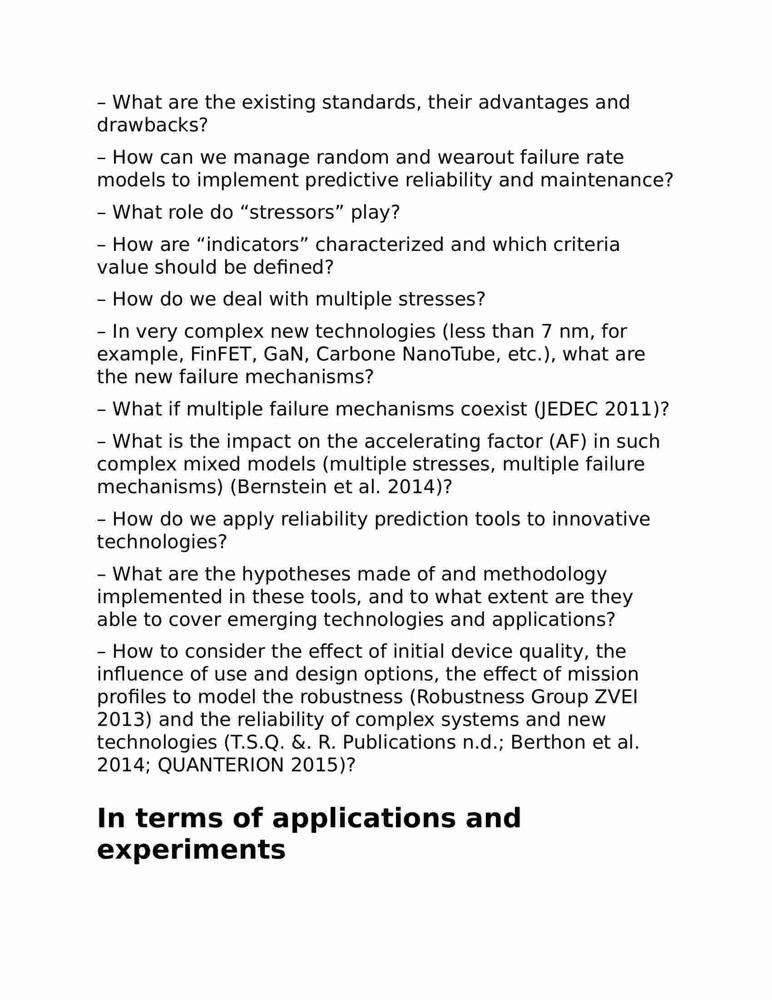 – What are the existing standards, their advantages and drawbacks?

– How can we manage random and wearout failure rate models to implement predictive reliability and maintenance?

– What role do “stressors” play?

– How are “indicators” characterized and which criteria value should be defined?

– How do we deal with multiple stresses?

– In very complex new technologies (less than 7 nm, for example, FinFET, GaN, Carbone NanoTube, etc.), what are the new failure mechanisms?

– What if multiple failure mechanisms coexist (JEDEC 2011)?

– What is the impact on the accelerating factor (AF) in such complex mixed models (multiple stresses, multiple failure mechanisms) (Bernstein et al. 2014)?

– How do we apply reliability prediction tools to innovative technologies?

– What are the hypotheses made of and methodology implemented in these tools, and to what extent are they able to cover emerging technologies and applications?

– How to consider the effect of initial device quality, the influence of use and design options, the effect of mission profiles to model the robustness (Robustness Group ZVEI 2013) and the reliability of complex systems and new technologies (T.S.Q. &. R. Publications n.d.; Berthon et al. 2014; QUANTERION 2015)?

In terms of applications and experiments